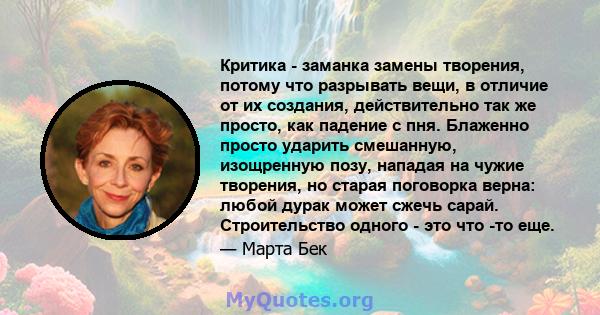 Критика - заманка замены творения, потому что разрывать вещи, в отличие от их создания, действительно так же просто, как падение с пня. Блаженно просто ударить смешанную, изощренную позу, нападая на чужие творения, но старая поговорка верна: любой дурак может сжечь сарай. Строительство одного - это что -то еще.

— Марта Бек

MyQuotes.org